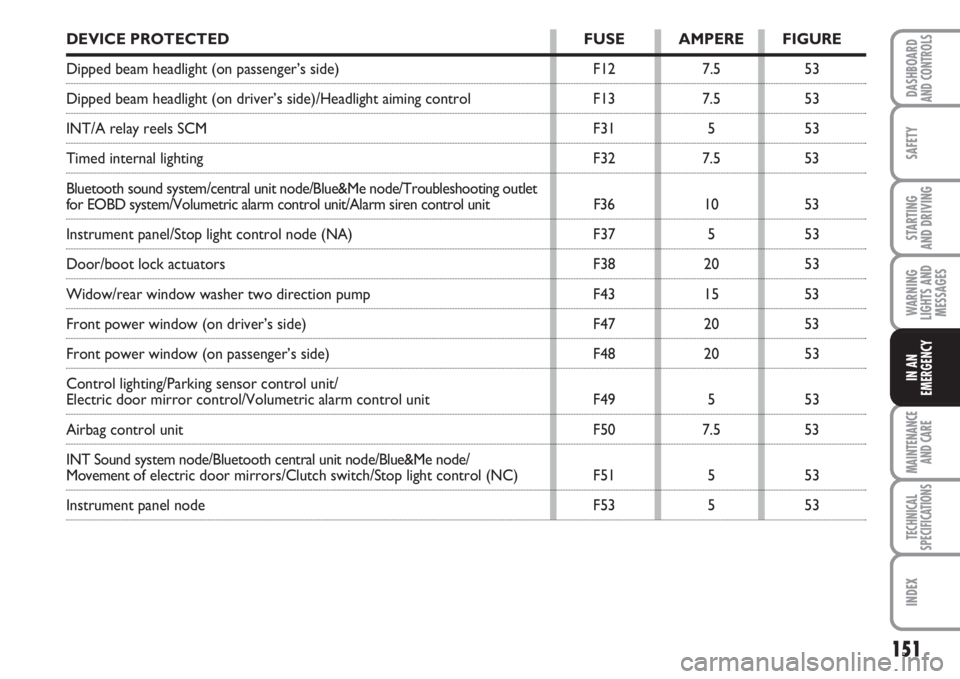 | DEVICE PROTECTED | FUSE | AMPERE | FIGURE |
|---|---|---|---|
| Dipped beam headlight (on passenger's side) | F12 | 7.5 | 53 |
| Dipped beam headlight (on driver's side)/Headlight aiming control | F13 | 7.5 | 53 |
| INT/A relay reels SCM | F31 | 5 | 53 |
| Timed internal lighting | F32 | 7.5 | 53 |
| Bluetooth sound system/central unit node/Blue&Me node/Troubleshooting outlet for EOBD system/Volumetric alarm control unit/Alarm siren control unit | F36 | 10 | 53 |
| Instrument panel/Stop light control node (NA) | F37 | 5 | 53 |
| Door/boot lock actuators | F38 | 20 | 53 |
| Widow/rear window washer two direction pump | F43 | 15 | 53 |
| Front power window (on driver's side) | F47 | 20 | 53 |
| Front power window (on passenger's side) | F48 | 20 | 53 |
| Control lighting/Parking sensor control unit/ Electric door mirror control/Volumetric alarm control unit | F49 | 5 | 53 |
| Airbag control unit | F50 | 7.5 | 53 |
| INT Sound system node/Bluetooth central unit node/Blue&Me node/ Movement of electric door mirrors/Clutch switch/Stop light control (NC) | F51 | 5 | 53 |
| Instrument panel node | F53 | 5 | 53 |

DASHBOARD AND CONTROLS
SAFETY
STARTING AND DRIVING
WARNING LIGHTS AND MESSAGES
IN AN EMERGENCY
MAINTENANCE AND CARE
TECHNICAL SPECIFICATIONS
INDEX

151

carmanualsonline.info